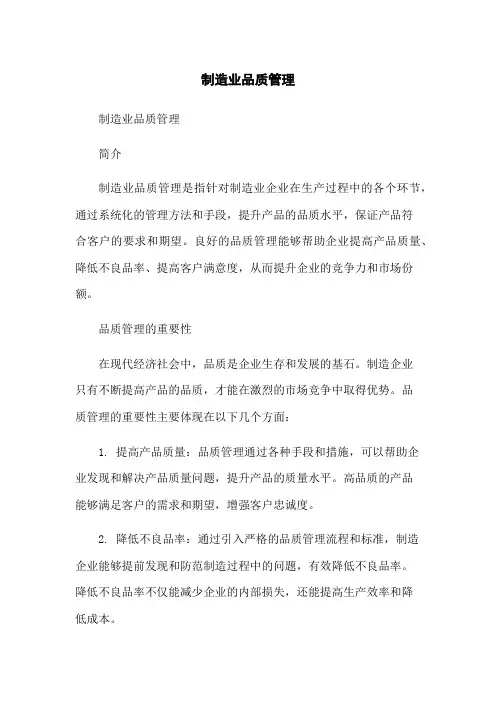 制造业品质管理

制造业品质管理

简介

制造业品质管理是指针对制造业企业在生产过程中的各个环节，通过系统化的管理方法和手段，提升产品的品质水平，保证产品符合客户的要求和期望。良好的品质管理能够帮助企业提高产品质量、降低不良品率、提高客户满意度，从而提升企业的竞争力和市场份额。

品质管理的重要性

在现代经济社会中，品质是企业生存和发展的基石。制造企业只有不断提高产品的品质，才能在激烈的市场竞争中取得优势。品质管理的重要性主要体现在以下几个方面：

1. 提高产品质量：品质管理通过各种手段和措施，可以帮助企业发现和解决产品质量问题，提升产品的质量水平。高品质的产品能够满足客户的需求和期望，增强客户忠诚度。

2. 降低不良品率：通过引入严格的品质管理流程和标准，制造企业能够提前发现和防范制造过程中的问题，有效降低不良品率。降低不良品率不仅能减少企业的内部损失，还能提高生产效率和降低成本。